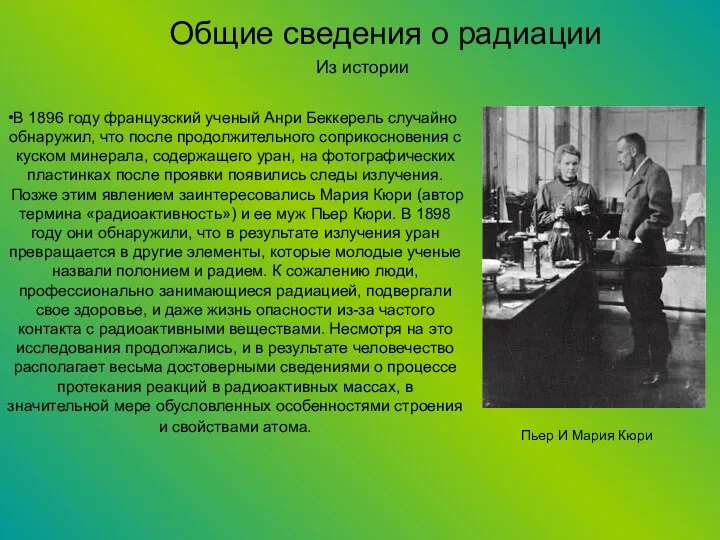 Общие сведения о радиации

Из истории

•В 1896 году французский ученый Анри Беккерель случайно обнаружил, что после продолжительного соприкосновения с куском минерала, содержащего уран, на фотографических пластинках после проявки появились следы излучения. Позже этим явлением заинтересовались Мария Кюри (автор термина «радиоактивность») и ее муж Пьер Кюри. В 1898 году они обнаружили, что в результате излучения уран превращается в другие элементы, которые молодые ученые назвали полонием и радием. К сожалению люди, профессионально занимающиеся радиацией, подвергали свое здоровье, и даже жизнь опасности из-за частого контакта с радиоактивными веществами. Несмотря на это исследования продолжались, и в результате человечество располагает весьма достоверными сведениями о процессе протекания реакций в радиоактивных массах, в значительной мере обусловленных особенностями строения и свойствами атома.

Пьер И Мария Кюри